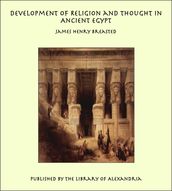 DEVELOPMENT OF RELIGION AND THOUGHT IN ANCIENT EGYPT

JAMES HENRY BREASTED

PUBLISHED BY THE LIBRARY OF ALEXANDRIA